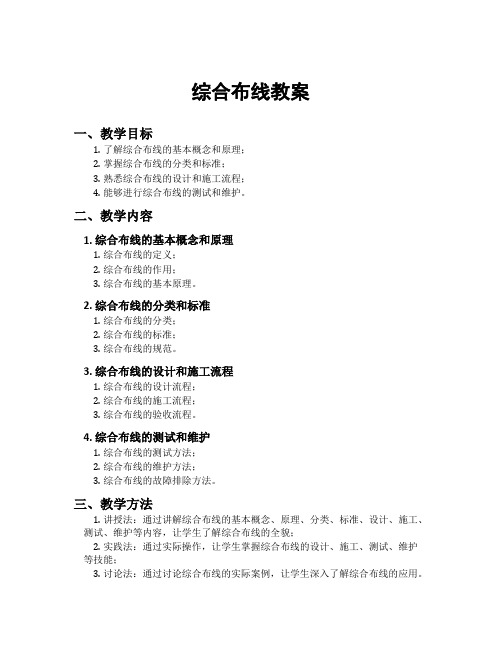 综合布线教案

一、教学目标

1. 了解综合布线的基本概念和原理；
2. 掌握综合布线的分类和标准；
3. 熟悉综合布线的设计和施工流程；
4. 能够进行综合布线的测试和维护。

二、教学内容

1. 综合布线的基本概念和原理

1. 综合布线的定义；
2. 综合布线的作用；
3. 综合布线的基本原理。

2. 综合布线的分类和标准

1. 综合布线的分类；
2. 综合布线的标准；
3. 综合布线的规范。

3. 综合布线的设计和施工流程

1. 综合布线的设计流程；
2. 综合布线的施工流程；
3. 综合布线的验收流程。

4. 综合布线的测试和维护

1. 综合布线的测试方法；
2. 综合布线的维护方法；
3. 综合布线的故障排除方法。

三、教学方法

1. 讲授法：通过讲解综合布线的基本概念、原理、分类、标准、设计、施工、测试、维护等内容，让学生了解综合布线的全貌；
2. 实践法：通过实际操作，让学生掌握综合布线的设计、施工、测试、维护等技能；
3. 讨论法：通过讨论综合布线的实际案例，让学生深入了解综合布线的应用。